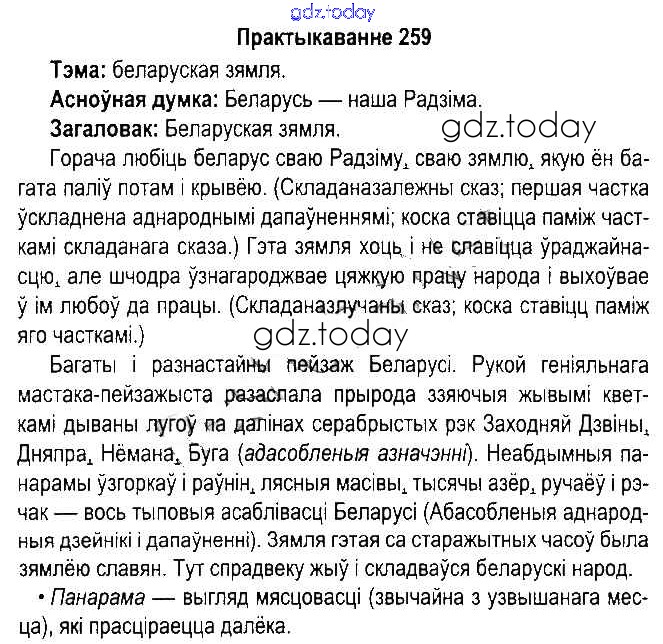 gdz.today

Практыкаванне 259

Тэма: беларуская зямля.

Асноўная думка: Беларусь — наша Радзіма.

Загаловак: Беларуская зямля.

gdz.today

Горача любіць беларус сваю Радзіму, сваю зямлю, якую ён багата паліў потам і крывёю. (Складаназалежны сказ; першая частка ўскладнена аднароднымі дапаўненнямі; коска ставіцца паміж часткамі складанага сказа.) Гэта зямля хоць і не славіцца ўраджайнасцю, але шчодра ўзнагароджвае цяжкую працу народа і выхоўвае ў ім любоў да працы. (Складаназлучаны сказ; коска ставіцц паміж яго часткамі.)

gdz.today

Багаты і разнастайны пейзаж Беларусі. Рукой геніяльнага мастака-пейзажыста разаслала прырода ззяючыя жывымі кветкамі дываны лугоў па далінах серабрыстых рэк Заходняй Дзвіны, Дняпра, Нёмана, Буга (адасобленыя азначэнні). Неабдымныя панарамы ўзгоркаў і раўнін, лясныя масівы, тысячы азёр, ручаёў і рэчак — вось тыповыя асаблівасці Беларусі (Абасобленыя аднародныя дзейнікі і дапаўненні). Зямля гэтая са старажытных часоў была зямлёю славян. Тут спрадвеку жыў і складваўся беларускі народ.

• Панарама — выгляд мясцовасці (звычайна з узвышанага месца), які прасціраецца далёка.